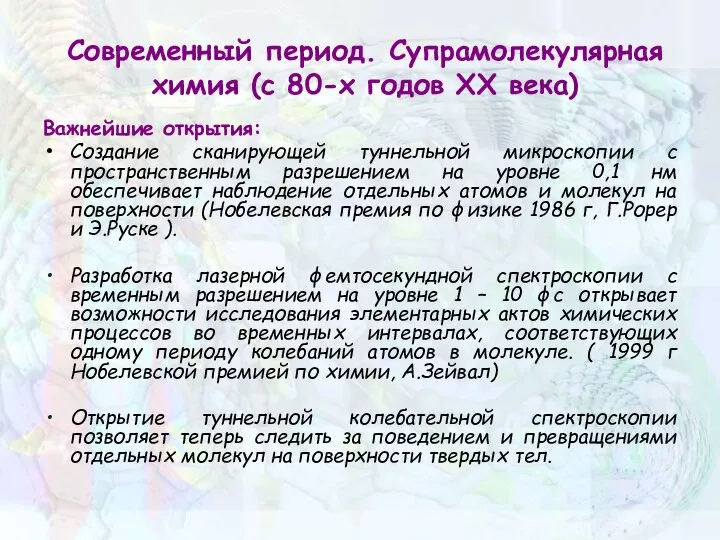 Современный период. Супрамолекулярная химия (с 80-х годов XX века)

Важнейшие открытия:

• Создание сканирующей туннельной микроскопии с пространственным разрешением на уровне 0,1 нм обеспечивает наблюдение отдельных атомов и молекул на поверхности (Нобелевская премия по физике 1986 г, Г.Рорер и Э.Руске ).

• Разработка лазерной фемтосекундной спектроскопии с временным разрешением на уровне 1 – 10 фс открывает возможности исследования элементарных актов химических процессов во временных интервалах, соответствующих одному периоду колебаний атомов в молекуле. ( 1999 г Нобелевской премией по химии, А.Зейвал)

• Открытие туннельной колебательной спектроскопии позволяет теперь следить за поведением и превращениями отдельных молекул на поверхности твердых тел.